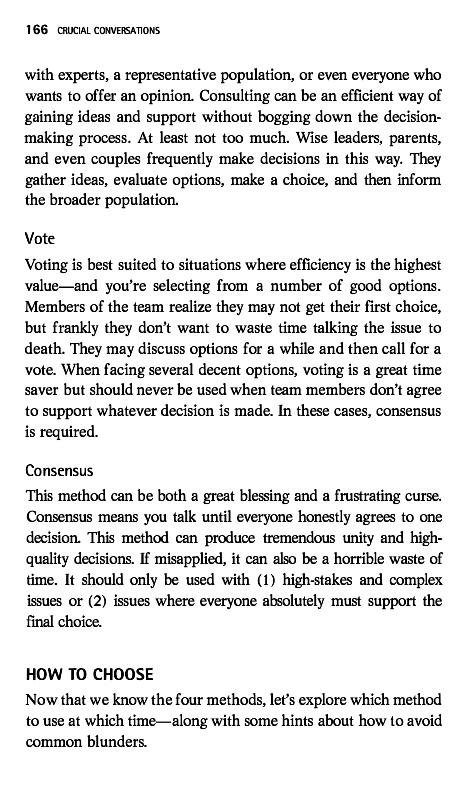 166 CRUCIAL CONVERSATIONS

with experts, a representative population, or even everyone who wants to offer an opinion. Consulting can be an efficient way of gaining ideas and support without bogging down the decision-making process. At least not too much. Wise leaders, parents, and even couples frequently make decisions in this way. They gather ideas, evaluate options, make a choice, and then inform the broader population.

Vote

Voting is best suited to situations where efficiency is the highest value—and you're selecting from a number of good options. Members of the team realize they may not get their first choice, but frankly they don't want to waste time talking the issue to death. They may discuss options for a while and then call for a vote. When facing several decent options, voting is a great time saver but should never be used when team members don't agree to support whatever decision is made. In these cases, consensus is required.

Consensus

This method can be both a great blessing and a frustrating curse. Consensus means you talk until everyone honestly agrees to one decision. This method can produce tremendous unity and high-quality decisions. If misapplied, it can also be a horrible waste of time. It should only be used with (1) high-stakes and complex issues or (2) issues where everyone absolutely must support the final choice.

HOW TO CHOOSE

Now that we know the four methods, let's explore which method to use at which time—along with some hints about how to avoid common blunders.